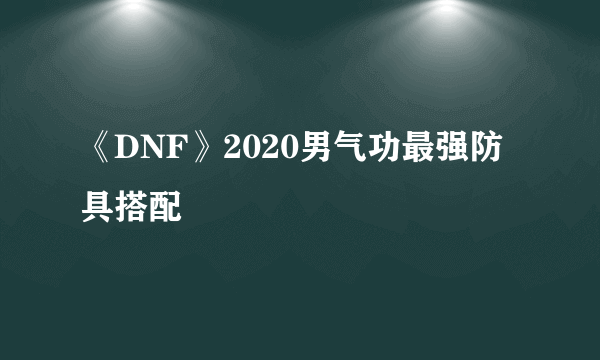 《DNF》2020男气功最强防具搭配